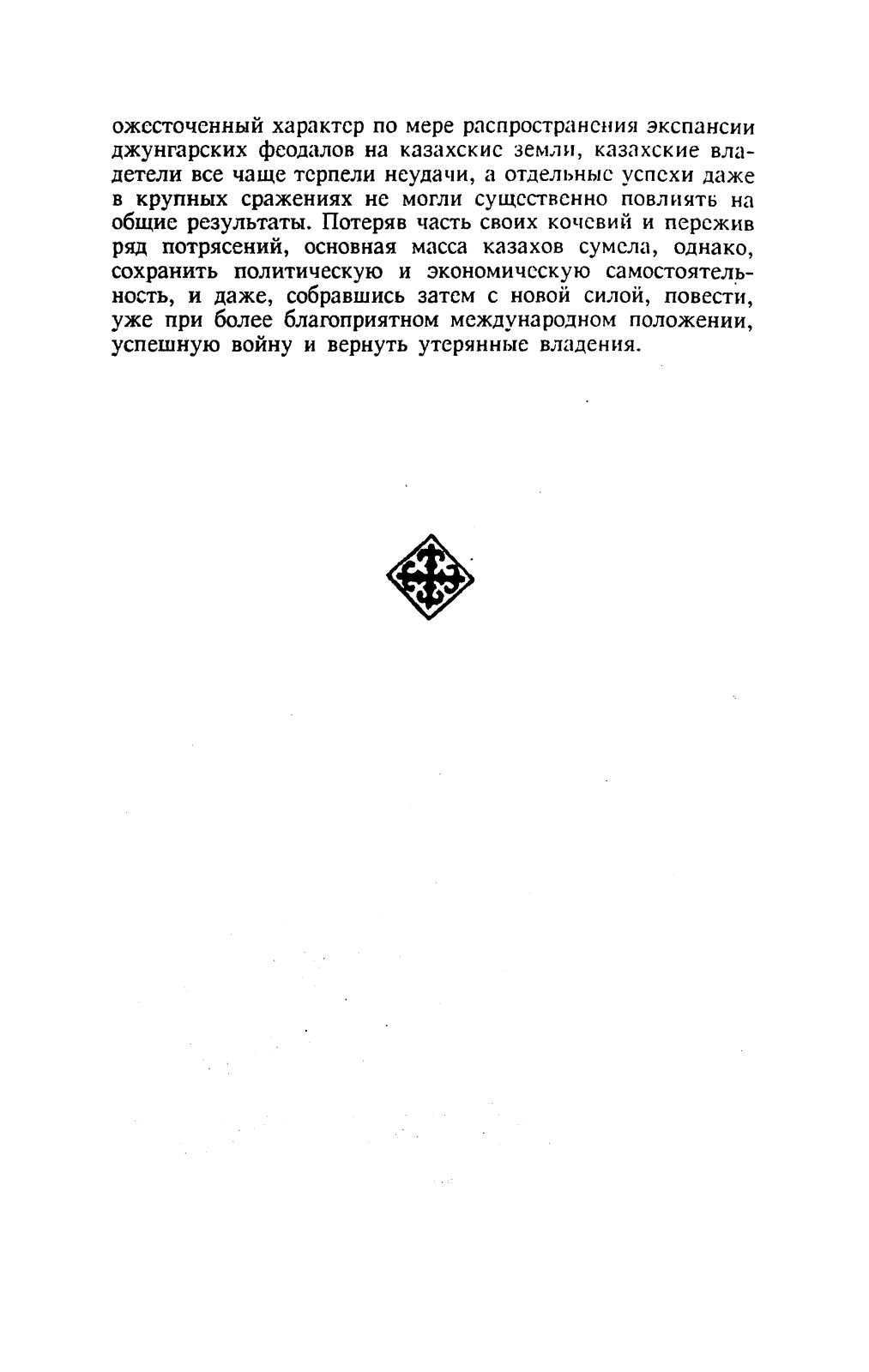 ожесточенный характер по мере распространения экспансии джунгарских феодалов на казахские земли, казахские владетели все чаще терпели неудачи, а отдельные успехи даже в крупных сражениях не могли существенно повлиять на общие результаты. Потеряв часть своих кочевий и пережив ряд потрясений, основная масса казахов сумела, однако, сохранить политическую и экономическую самостоятельность, и даже, собравшись затем с новой силой, повести, уже при более благоприятном международном положении, успешную войну и вернуть утерянные владения.